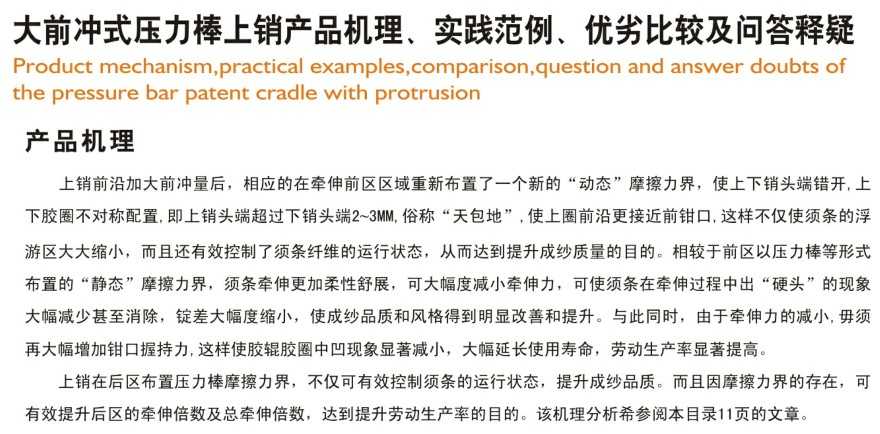 大前冲式压力棒上销产品机理、实践范例、优劣比较及问答释疑
Product mechanism,practical examples,comparison,question and answer doubts of the pressure bar patent cradle with protrusion

产品机理

上销前沿加大前冲量后，相应的在牵伸前区区域重新布置了一个新的“动态”摩擦力界，使上下销头端错开,上下胶圈不对称配置,即上销头端超过下销头端2~3MM,俗称“天包地”，使上圈前沿更接近前钳口,这样不仅使须条的浮游区大大缩小，而且还有效控制了须条纤维的运行状态，从而达到提升成纱质量的目的。相较于前区以压力棒等形式布置的“静态”摩擦力界，须条牵伸更加柔性舒展，可大幅度减小牵伸力，可使须条在牵伸过程中出“硬头”的现象大幅减少甚至消除，锭差大幅度缩小，使成纱品质和风格得到明显改善和提升。与此同时，由于牵伸力的减小,毋须再大幅增加钳口握持力,这样使胶辊胶圈中凹现象显著减小，大幅延长使用寿命，劳动生产率显著提高。

上销在后区布置压力棒摩擦力界，不仅可有效控制须条的运行状态，提升成纱品质。而且因摩擦力界的存在，可有效提升后区的牵伸倍数及总牵伸倍数，达到提升劳动生产率的目的。该机理分析希参阅本目录11页的文章。